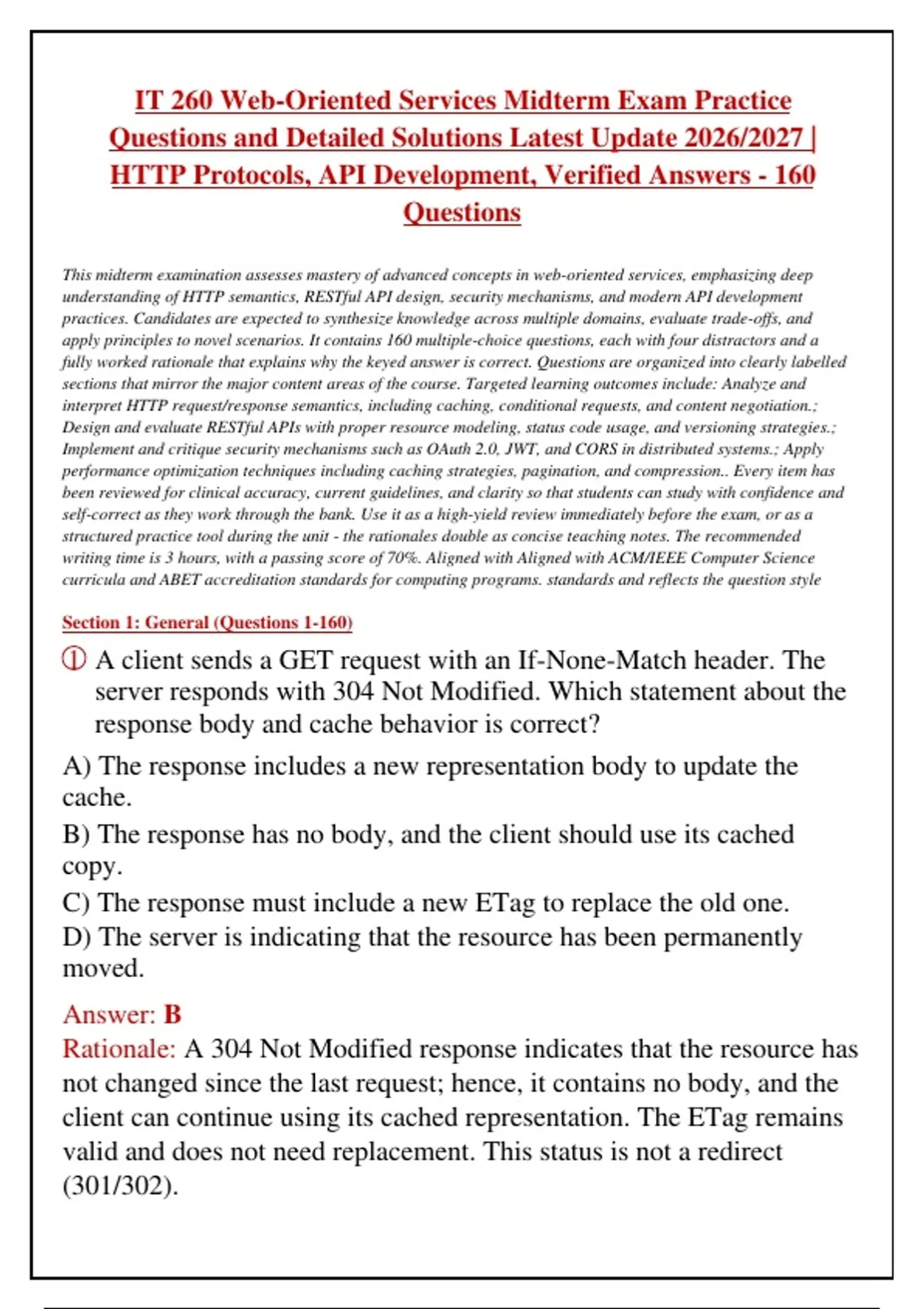 IT 260 Web-Oriented Services Midterm Exam Practice Questions and Detailed Solutions Latest Update 2026/2027 | HTTP Protocols, API Development, Verified Answers - 160 Questions

This midterm examination assesses mastery of advanced concepts in web-oriented services, emphasizing deep understanding of HTTP semantics, RESTful API design, security mechanisms, and modern API development practices. Candidates are expected to synthesize knowledge across multiple domains, evaluate trade-offs, and apply principles to novel scenarios. It contains 160 multiple-choice questions, each with four distractors and a fully worked rationale that explains why the keyed answer is correct. Questions are organized into clearly labelled sections that mirror the major content areas of the course. Targeted learning outcomes include: Analyze and interpret HTTP request/response semantics, including caching, conditional requests, and content negotiation.; Design and evaluate RESTful APIs with proper resource modeling, status code usage, and versioning strategies.; Implement and critique security mechanisms such as OAuth 2.0, JWT, and CORS in distributed systems.; Apply performance optimization techniques including caching strategies, pagination, and compression.. Every item has been reviewed for clinical accuracy, current guidelines, and clarity so that students can study with confidence and self-correct as they work through the bank. Use it as a high-yield review immediately before the exam, or as a structured practice tool during the unit - the rationales double as concise teaching notes. The recommended writing time is 3 hours, with a passing score of 70%. Aligned with Aligned with ACM/IEEE Computer Science curricula and ABET accreditation standards for computing programs. standards and reflects the question style

Section 1: General (Questions 1-160)

① A client sends a GET request with an If-None-Match header. The server responds with 304 Not Modified. Which statement about the response body and cache behavior is correct?

A) The response includes a new representation body to update the cache.
B) The response has no body, and the client should use its cached copy.
C) The response must include a new ETag to replace the old one.
D) The server is indicating that the resource has been permanently moved.

Answer: B
Rationale: A 304 Not Modified response indicates that the resource has not changed since the last request; hence, it contains no body, and the client can continue using its cached representation. The ETag remains valid and does not need replacement. This status is not a redirect (301/302).